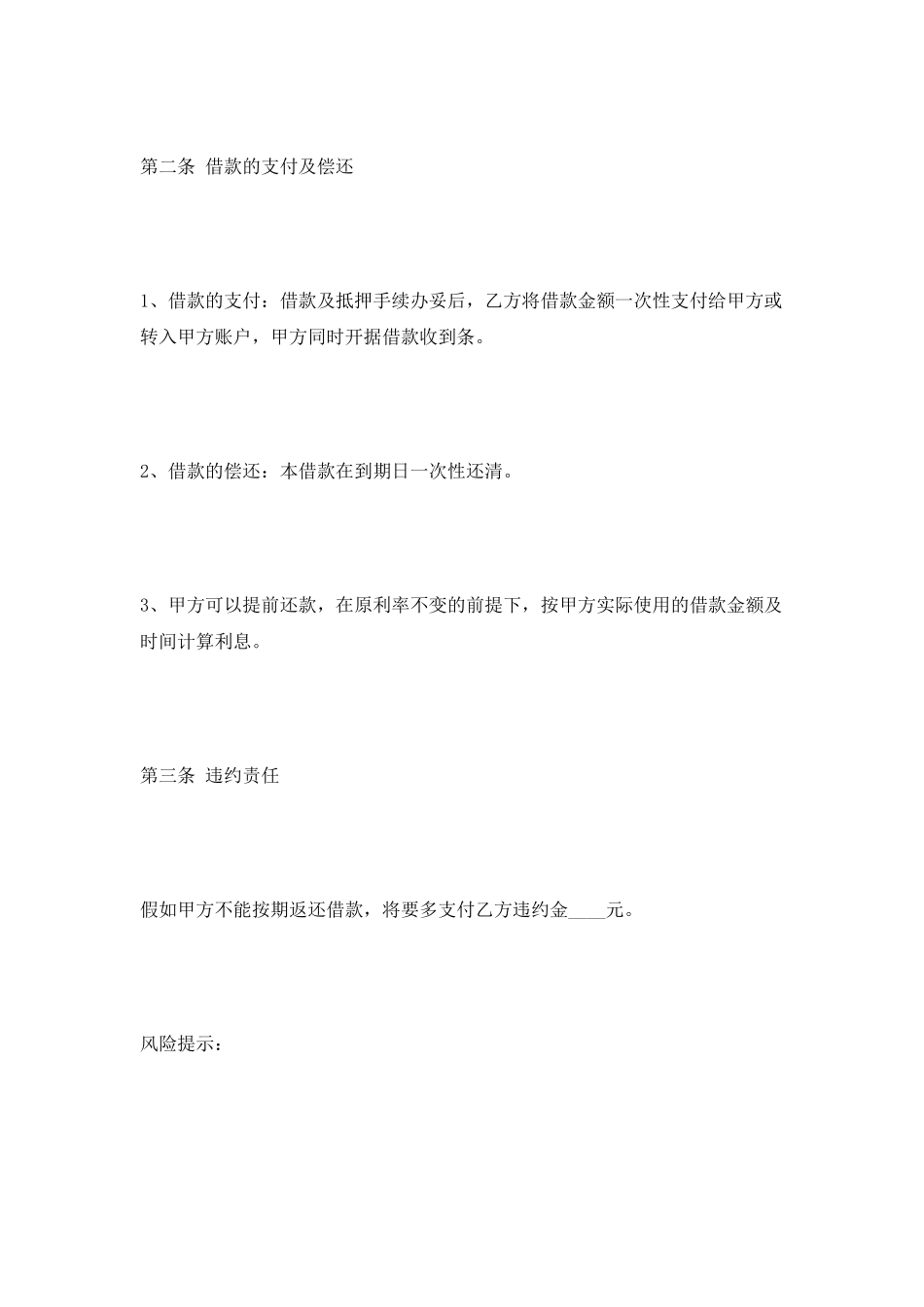 第二条 借款的支付及偿还

1、借款的支付：借款及抵押手续办妥后，乙方将借款金额一次性支付给甲方或转入甲方账户，甲方同时开据借款收到条。

2、借款的偿还：本借款在到期日一次性还清。

3、甲方可以提前还款，在原利率不变的前提下，按甲方实际使用的借款金额及时间计算利息。

第三条 违约责任

假如甲方不能按期返还借款，将要多支付乙方违约金____元。

风险提示：